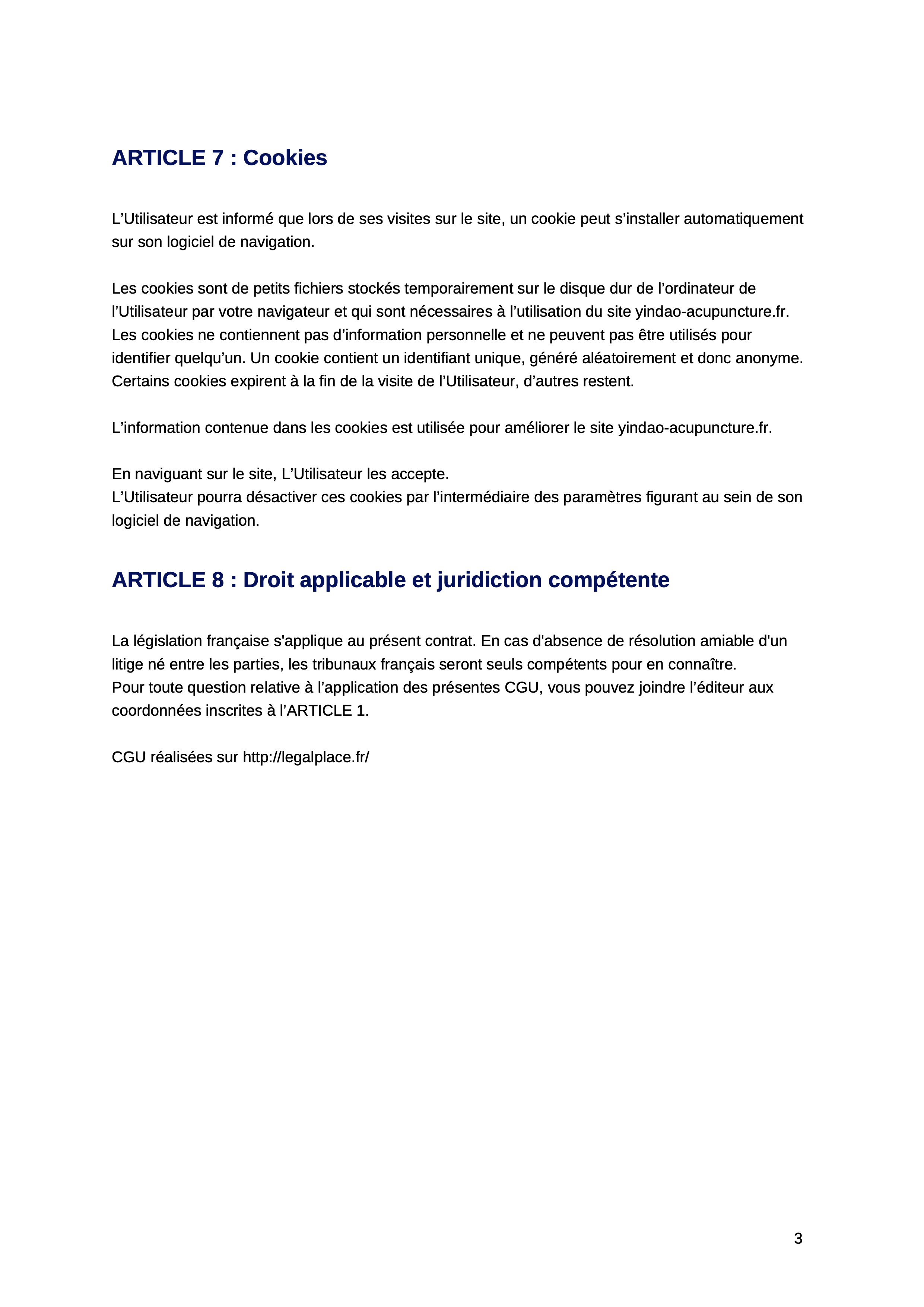 ARTICLE 7 : Cookies

L’Utilisateur est informé que lors de ses visites sur le site, un cookie peut s’installer automatiquement sur son logiciel de navigation.

Les cookies sont de petits fichiers stockés temporairement sur le disque dur de l’ordinateur de l’Utilisateur par votre navigateur et qui sont nécessaires à l’utilisation du site yindao-acupuncture.fr. Les cookies ne contiennent pas d’information personnelle et ne peuvent pas être utilisés pour identifier quelqu’un. Un cookie contient un identifiant unique, généré aléatoirement et donc anonyme. Certains cookies expirent à la fin de la visite de l’Utilisateur, d’autres restent.

L’information contenue dans les cookies est utilisée pour améliorer le site yindao-acupuncture.fr.

En naviguant sur le site, L’Utilisateur les accepte.
L’Utilisateur pourra désactiver ces cookies par l’intermédiaire des paramètres figurant au sein de son logiciel de navigation.

ARTICLE 8 : Droit applicable et juridiction compétente

La législation française s'applique au présent contrat. En cas d'absence de résolution amiable d'un litige né entre les parties, les tribunaux français seront seuls compétents pour en connaître.
Pour toute question relative à l’application des présentes CGU, vous pouvez joindre l’éditeur aux coordonnées inscrites à l’ARTICLE 1.

CGU réalisées sur http://legalplace.fr/

3